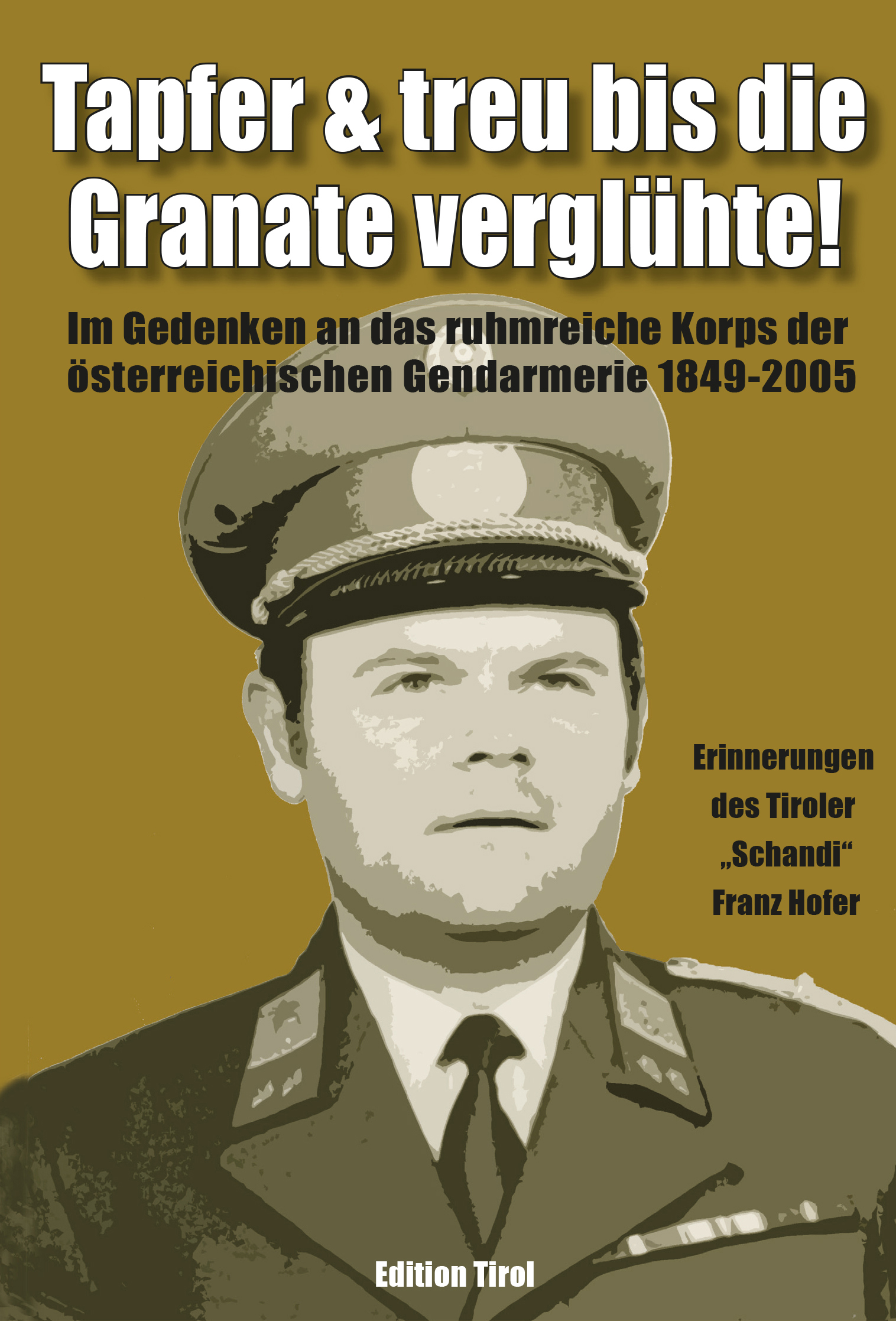 Tapfer & treu bis die Granate verglühte!

Im Gedenken an das ruhmreiche Korps der österreichischen Gendarmerie 1849-2005

Erinnerungen des Tiroler „Schandi“ Franz Hofer

Edition Tirol